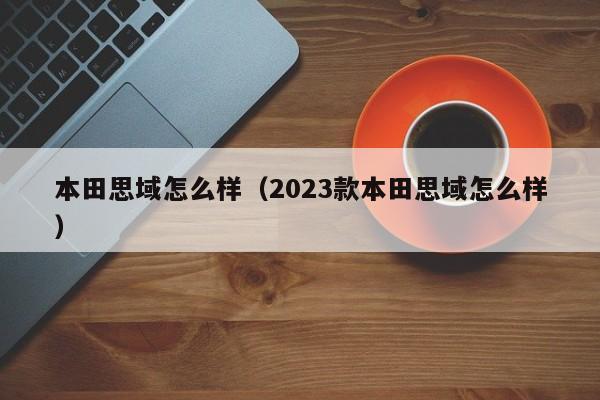 本田思域怎么样（2023款本田思域怎么样）